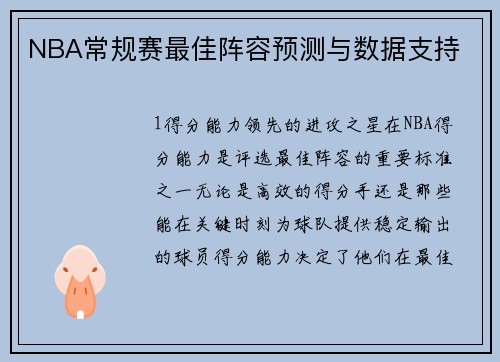 NBA常规赛最佳阵容预测与数据支持

1得分能力领先的进攻之星在NBA得分能力是评选最佳阵容的重要标准之一无论是高效的得分手还是那些能在关键时刻为球队提供稳定输出的球员得分能力决定了他们在最佳